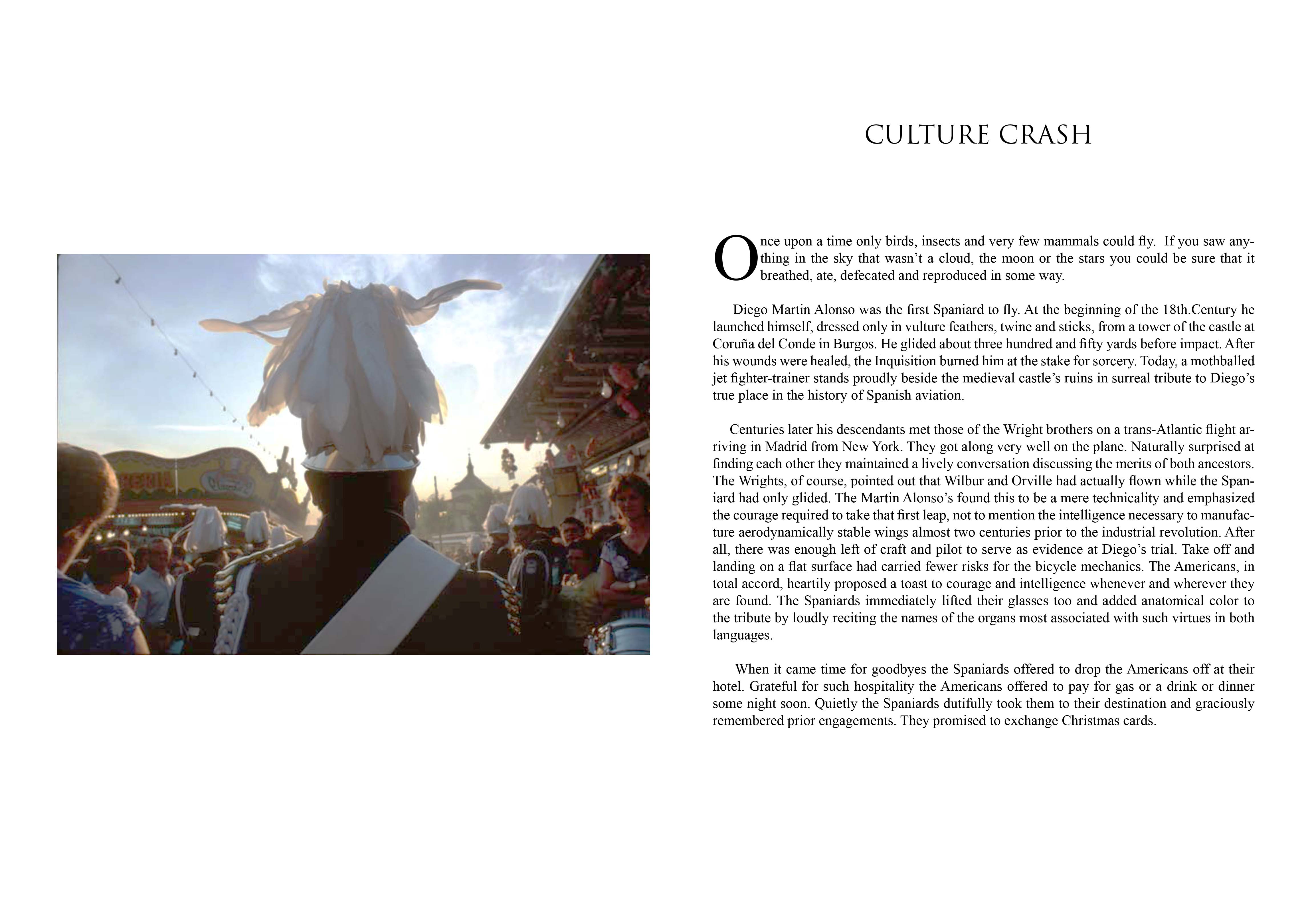 CULTURE CRASH

Once upon a time only birds, insects and very few mammals could fly. If you saw anything in the sky that wasn't a cloud, the moon or the stars you could be sure that it breathed, ate, defecated and reproduced in some way.

Diego Martin Alonso was the first Spaniard to fly. At the beginning of the 18th.Century he launched himself, dressed only in vulture feathers, twine and sticks, from a tower of the castle at Coruña del Conde in Burgos. He glided about three hundred and fifty yards before impact. After his wounds were healed, the Inquisition burned him at the stake for sorcery. Today, a mothballed jet fighter-trainer stands proudly beside the medieval castle's ruins in surreal tribute to Diego's true place in the history of Spanish aviation.

Centuries later his descendants met those of the Wright brothers on a trans-Atlantic flight arriving in Madrid from New York. They got along very well on the plane. Naturally surprised at finding each other they maintained a lively conversation discussing the merits of both ancestors. The Wrights, of course, pointed out that Wilbur and Orville had actually flown while the Spaniard had only glided. The Martin Alonso's found this to be a mere technicality and emphasized the courage required to take that first leap, not to mention the intelligence necessary to manufacture aerodynamically stable wings almost two centuries prior to the industrial revolution. After all, there was enough left of craft and pilot to serve as evidence at Diego's trial. Take off and landing on a flat surface had carried fewer risks for the bicycle mechanics. The Americans, in total accord, heartily proposed a toast to courage and intelligence whenever and wherever they are found. The Spaniards immediately lifted their glasses too and added anatomical color to the tribute by loudly reciting the names of the organs most associated with such virtues in both languages.

When it came time for goodbyes the Spaniards offered to drop the Americans off at their hotel. Grateful for such hospitality the Americans offered to pay for gas or a drink or dinner some night soon. Quietly the Spaniards dutifully took them to their destination and graciously remembered prior engagements. They promised to exchange Christmas cards.